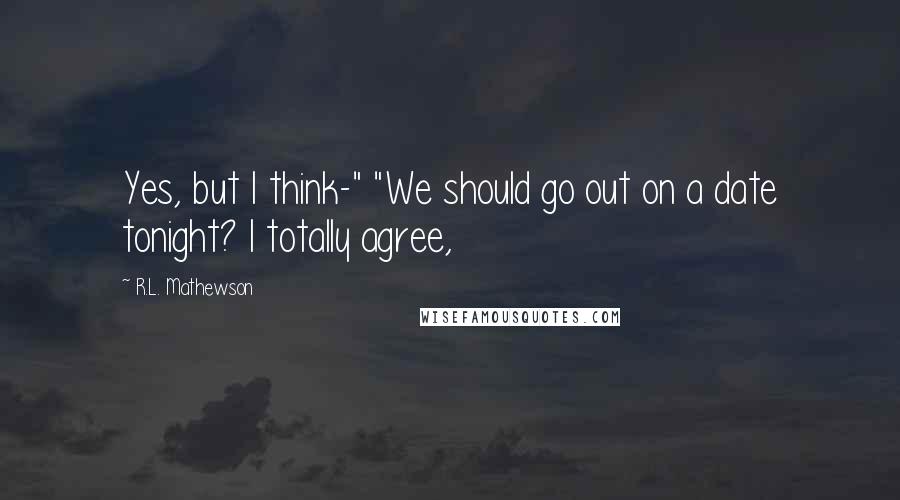 Yes, but I think-" "We should go out on a date tonight? I totally agree,

~ R.L. Mathewson

WISEFAMOUSQUOTES.COM